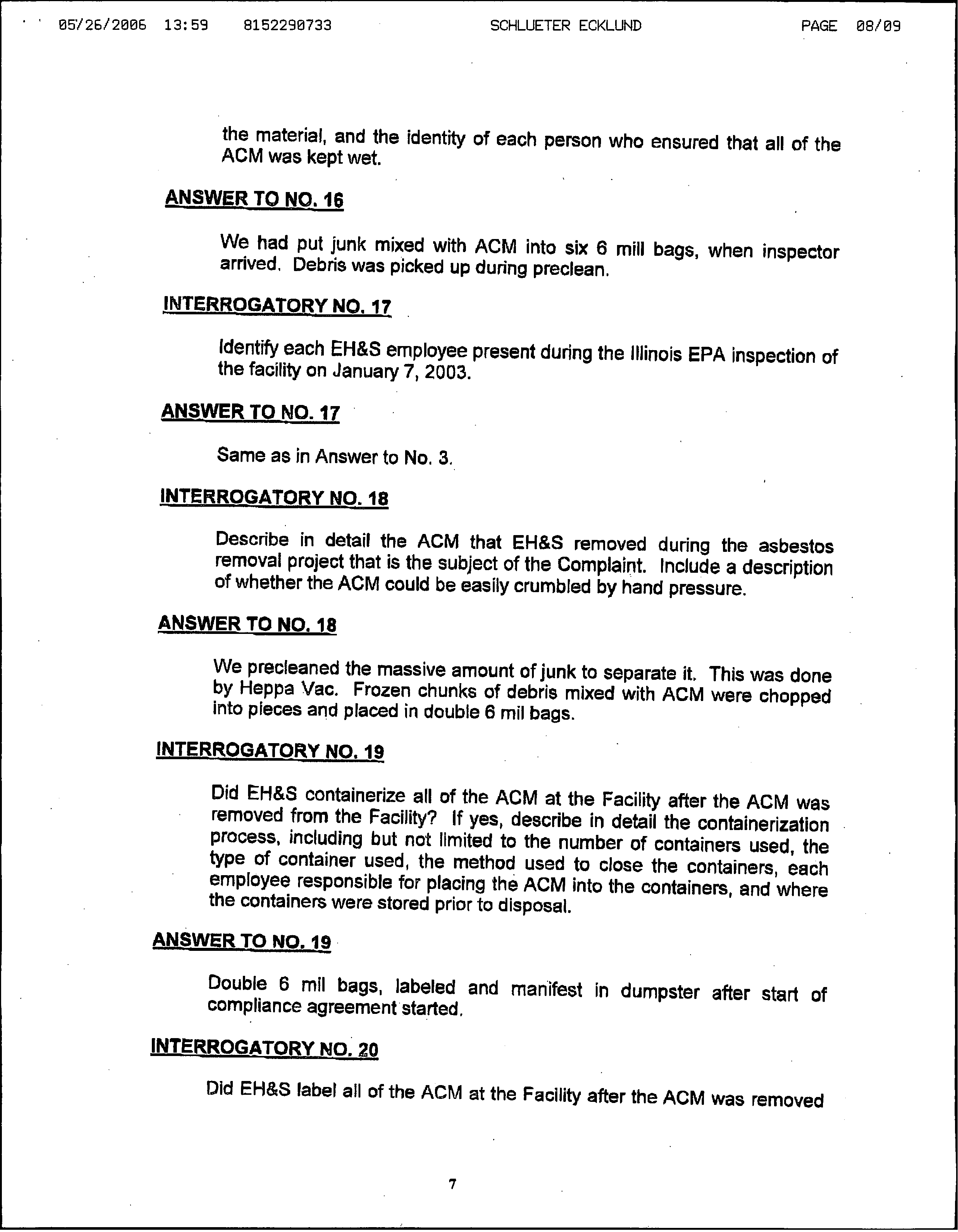 05/26/2006 13:59 8152290733 SCHLUETER ECKLUND PAGE 08/09

the material, and the identity of each person who ensured that all of the ACM was kept wet.

ANSWER TO NO. 16

We had put junk mixed with ACM into six 6 mill bags, when inspector arrived. Debris was picked up during preclean.

INTERROGATORY NO. 17

Identify each EH&S employee present during the Illinois EPA inspection of the facility on January 7, 2003.

ANSWER TO NO. 17

Same as in Answer to No. 3.

INTERROGATORY NO. 18

Describe in detail the ACM that EH&S removed during the asbestos removal project that is the subject of the Complaint. Include a description of whether the ACM could be easily crumbled by hand pressure.

ANSWER TO NO. 18

We precleaned the massive amount of junk to separate it. This was done by Heppa Vac. Frozen chunks of debris mixed with ACM were chopped into pieces and placed in double 6 mil bags.

INTERROGATORY NO. 19

Did EH&S containerize all of the ACM at the Facility after the ACM was removed from the Facility? If yes, describe in detail the containerization process, including but not limited to the number of containers used, the type of container used, the method used to close the containers, each employee responsible for placing the ACM into the containers, and where the containers were stored prior to disposal.

ANSWER TO NO. 19

Double 6 mil bags, labeled and manifest in dumpster after start of compliance agreement started.

INTERROGATORY NO. 20

Did EH&S label all of the ACM at the Facility after the ACM was removed

7